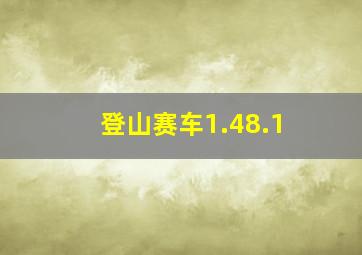 登山赛车1.48.1